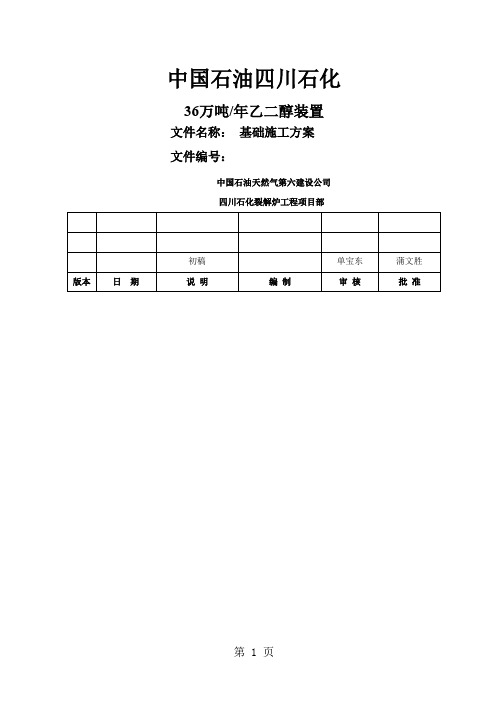 中国石油四川石化

36万吨/年乙二醇装置

文件名称： 基础施工方案

文件编号：

中国石油天然气第六建设公司

四川石化裂解炉工程项目部

|  |  |  |  |  |  |
|---|---|---|---|---|---|
|  |  |  |  |  |  |
|  |  |  |  |  |  |
|  |  | 初稿 |  | 单宝东 | 蒲文胜 |
| 版本 | 日 期 | 说 明 | 编 制 | 审 核 | 批 准 |

第 1 页